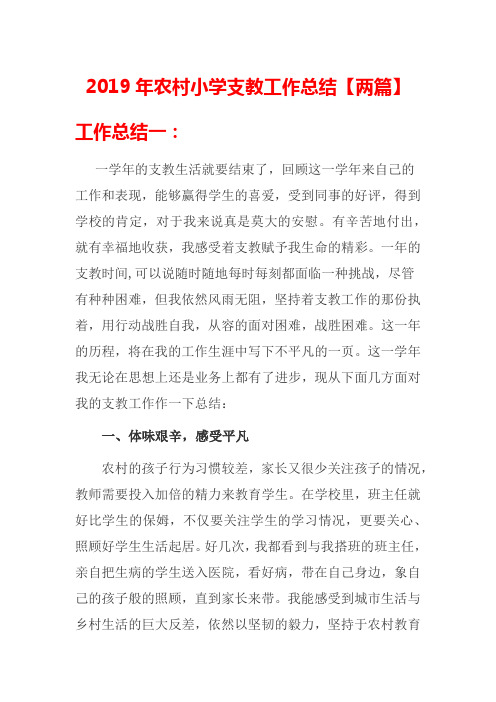 2019 年农村小学支教工作总结【两篇】

工作总结一：

一学年的支教生活就要结束了，回顾这一学年来自己的工作和表现，能够赢得学生的喜爱，受到同事的好评，得到学校的肯定，对于我来说真是莫大的安慰。有辛苦地付出，就有幸福地收获，我感受着支教赋予我生命的精彩。一年的支教时间,可以说随时随地每时每刻都面临一种挑战，尽管有种种困难，但我依然风雨无阻，坚持着支教工作的那份执着，用行动战胜自我，从容的面对困难，战胜困难。这一年的历程，将在我的工作生涯中写下不平凡的一页。这一学年我无论在思想上还是业务上都有了进步，现从下面几方面对我的支教工作作一下总结：

一、体味艰辛，感受平凡

农村的孩子行为习惯较差，家长又很少关注孩子的情况，教师需要投入加倍的精力来教育学生。在学校里，班主任就好比学生的保姆，不仅要关注学生的学习情况，更要关心、照顾好学生生活起居。好几次，我都看到与我搭班的班主任，亲自把生病的学生送入医院，看好病，带在自己身边，象自己的孩子般的照顾，直到家长来带。我能感受到城市生活与乡村生活的巨大反差，依然以坚韧的毅力，坚持于农村教育